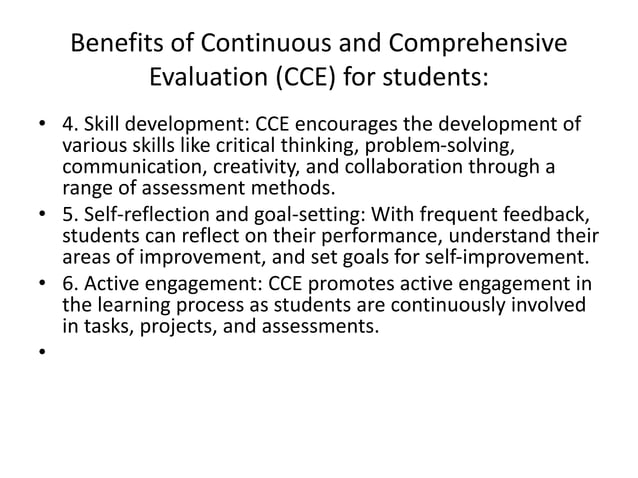 Benefits of Continuous and Comprehensive Evaluation (CCE) for students:

• 4. Skill development: CCE encourages the development of various skills like critical thinking, problem-solving, communication, creativity, and collaboration through a range of assessment methods.
• 5. Self-reflection and goal-setting: With frequent feedback, students can reflect on their performance, understand their areas of improvement, and set goals for self-improvement.
• 6. Active engagement: CCE promotes active engagement in the learning process as students are continuously involved in tasks, projects, and assessments.
•